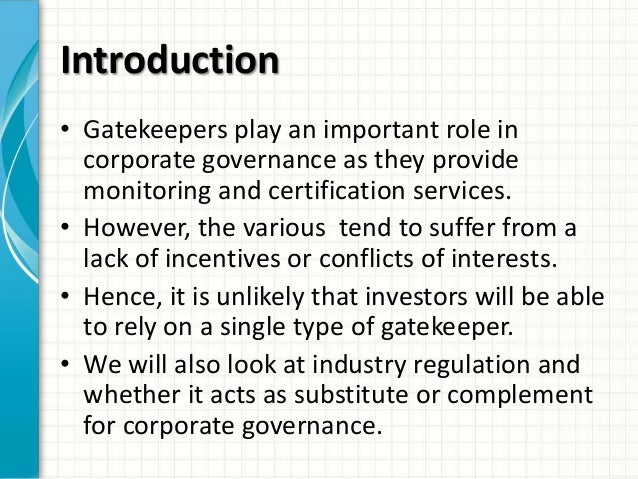 Introduction

• Gatekeepers play an important role in corporate governance as they provide monitoring and certification services.
• However, the various  tend to suffer from a lack of incentives or conflicts of interests.
• Hence, it is unlikely that investors will be able to rely on a single type of gatekeeper.
• We will also look at industry regulation and whether it acts as substitute or complement for corporate governance.